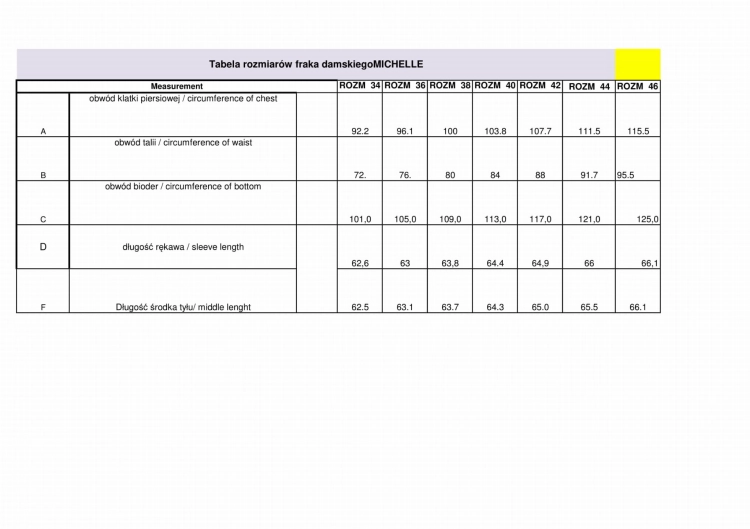 Tabela rozmiarów fraka damskiegoMICHELLE

| Measurement | | ROZM 34 | ROZM 36 | ROZM 38 | ROZM 40 | ROZM 42 | ROZM 44 | ROZM 46 |
|---|---|---|---|---|---|---|---|---|
| A | obwód klatki piersiowej / circumference of chest | 92.2 | 96.1 | 100 | 103.8 | 107.7 | 111.5 | 115.5 |
| B | obwód talii / circumference of waist | 72. | 76. | 80 | 84 | 88 | 91.7 | 95.5 |
| C | obwód bioder / circumference of bottom | 101,0 | 105,0 | 109,0 | 113,0 | 117,0 | 121,0 | 125,0 |
| D | długość rękawa / sleeve length | 62,6 | 63 | 63,8 | 64.4 | 64,9 | 66 | 66,1 |
| F | Długość środka tyłu/ middle lenght | 62.5 | 63.1 | 63.7 | 64.3 | 65.0 | 65.5 | 66.1 |